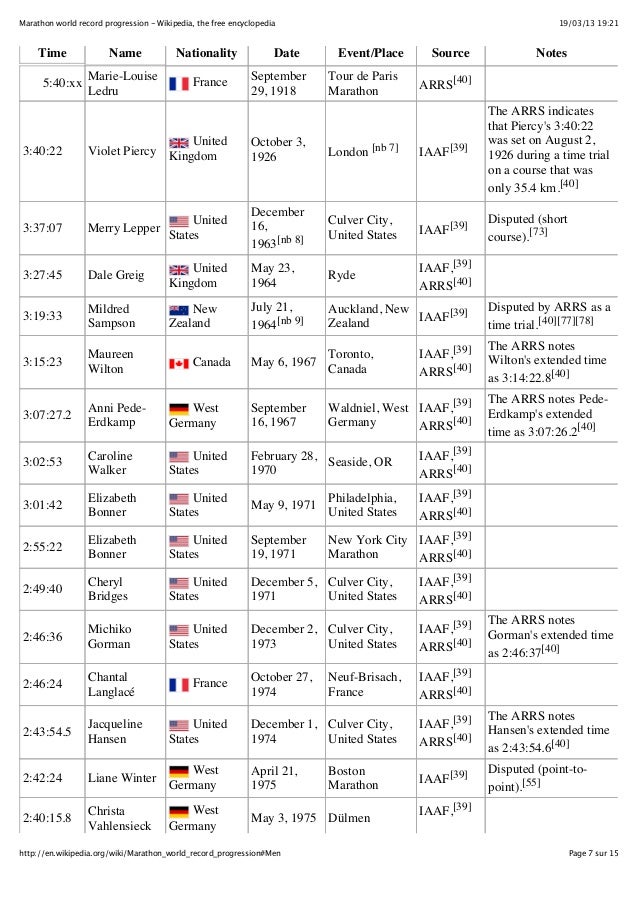 Marathon world record progression - Wikipedia, the free encyclopedia 19/03/13 19:21

| Time | Name | Nationality | Date | Event/Place | Source | Notes |
|---|---|---|---|---|---|---|
| 5:40:xx | Marie-Louise Ledru | France | September 29, 1918 | Tour de Paris Marathon | ARRS$^{[40]}$ | |
| 3:40:22 | Violet Piercy | United Kingdom | October 3, 1926 | London $^{[nb\ 7]}$ | IAAF$^{[39]}$ | The ARRS indicates that Piercy's 3:40:22 was set on August 2, 1926 during a time trial on a course that was only 35.4 km.$^{[40]}$ |
| 3:37:07 | Merry Lepper | United States | December 16, 1963$^{[nb\ 8]}$ | Culver City, United States | IAAF$^{[39]}$ | Disputed (short course).$^{[73]}$ |
| 3:27:45 | Dale Greig | United Kingdom | May 23, 1964 | Ryde | IAAF,$^{[39]}$ ARRS$^{[40]}$ | |
| 3:19:33 | Mildred Sampson | New Zealand | July 21, 1964$^{[nb\ 9]}$ | Auckland, New Zealand | IAAF$^{[39]}$ | Disputed by ARRS as a time trial.$^{[40][77][78]}$ |
| 3:15:23 | Maureen Wilton | Canada | May 6, 1967 | Toronto, Canada | IAAF,$^{[39]}$ ARRS$^{[40]}$ | The ARRS notes Wilton's extended time as 3:14:22.8$^{[40]}$ |
| 3:07:27.2 | Anni Pede-Erdkamp | West Germany | September 16, 1967 | Waldniel, West Germany | IAAF,$^{[39]}$ ARRS$^{[40]}$ | The ARRS notes Pede-Erdkamp's extended time as 3:07:26.2$^{[40]}$ |
| 3:02:53 | Caroline Walker | United States | February 28, 1970 | Seaside, OR | IAAF,$^{[39]}$ ARRS$^{[40]}$ | |
| 3:01:42 | Elizabeth Bonner | United States | May 9, 1971 | Philadelphia, United States | IAAF,$^{[39]}$ ARRS$^{[40]}$ | |
| 2:55:22 | Elizabeth Bonner | United States | September 19, 1971 | New York City Marathon | IAAF,$^{[39]}$ ARRS$^{[40]}$ | |
| 2:49:40 | Cheryl Bridges | United States | December 5, 1971 | Culver City, United States | IAAF,$^{[39]}$ ARRS$^{[40]}$ | |
| 2:46:36 | Michiko Gorman | United States | December 2, 1973 | Culver City, United States | IAAF,$^{[39]}$ ARRS$^{[40]}$ | The ARRS notes Gorman's extended time as 2:46:37$^{[40]}$ |
| 2:46:24 | Chantal Langlacé | France | October 27, 1974 | Neuf-Brisach, France | IAAF,$^{[39]}$ ARRS$^{[40]}$ | |
| 2:43:54.5 | Jacqueline Hansen | United States | December 1, 1974 | Culver City, United States | IAAF,$^{[39]}$ ARRS$^{[40]}$ | The ARRS notes Hansen's extended time as 2:43:54.6$^{[40]}$ |
| 2:42:24 | Liane Winter | West Germany | April 21, 1975 | Boston Marathon | IAAF$^{[39]}$ | Disputed (point-to-point).$^{[55]}$ |
| 2:40:15.8 | Christa Vahlensieck | West Germany | May 3, 1975 | Dülmen | IAAF,$^{[39]}$ | |

http://en.wikipedia.org/wiki/Marathon_world_record_progression#Men Page 7 sur 15